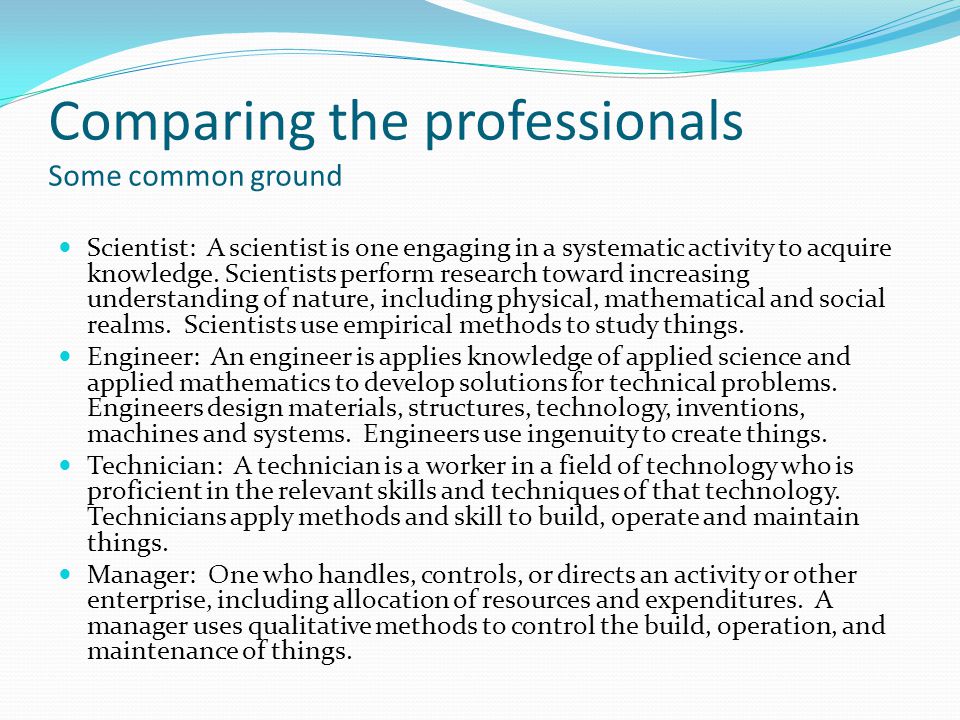 Comparing the professionals
Some common ground

- Scientist: A scientist is one engaging in a systematic activity to acquire knowledge. Scientists perform research toward increasing understanding of nature, including physical, mathematical and social realms. Scientists use empirical methods to study things.
- Engineer: An engineer is applies knowledge of applied science and applied mathematics to develop solutions for technical problems. Engineers design materials, structures, technology, inventions, machines and systems. Engineers use ingenuity to create things.
- Technician: A technician is a worker in a field of technology who is proficient in the relevant skills and techniques of that technology. Technicians apply methods and skill to build, operate and maintain things.
- Manager: One who handles, controls, or directs an activity or other enterprise, including allocation of resources and expenditures. A manager uses qualitative methods to control the build, operation, and maintenance of things.